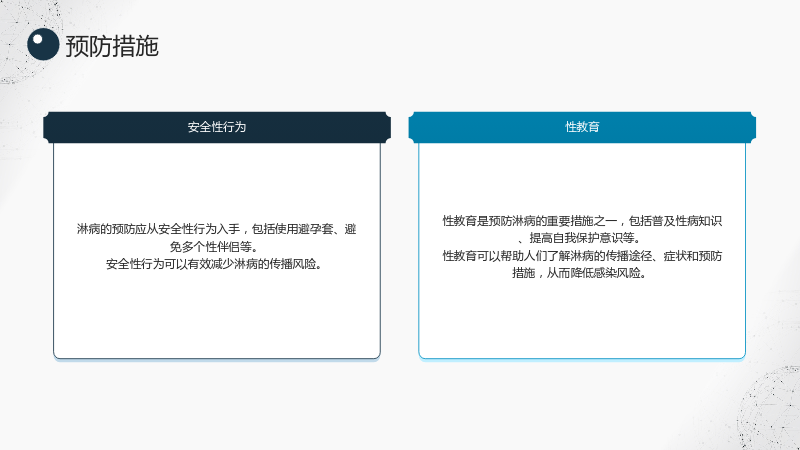 预防措施

安全性行为

淋病的预防应从安全性行为入手，包括使用避孕套、避免多个性伴侣等。

安全性行为可以有效减少淋病的传播风险。

性教育

性教育是预防淋病的重要措施之一，包括普及性病知识、提高自我保护意识等。

性教育可以帮助人们了解淋病的传播途径、症状和预防措施，从而降低感染风险。